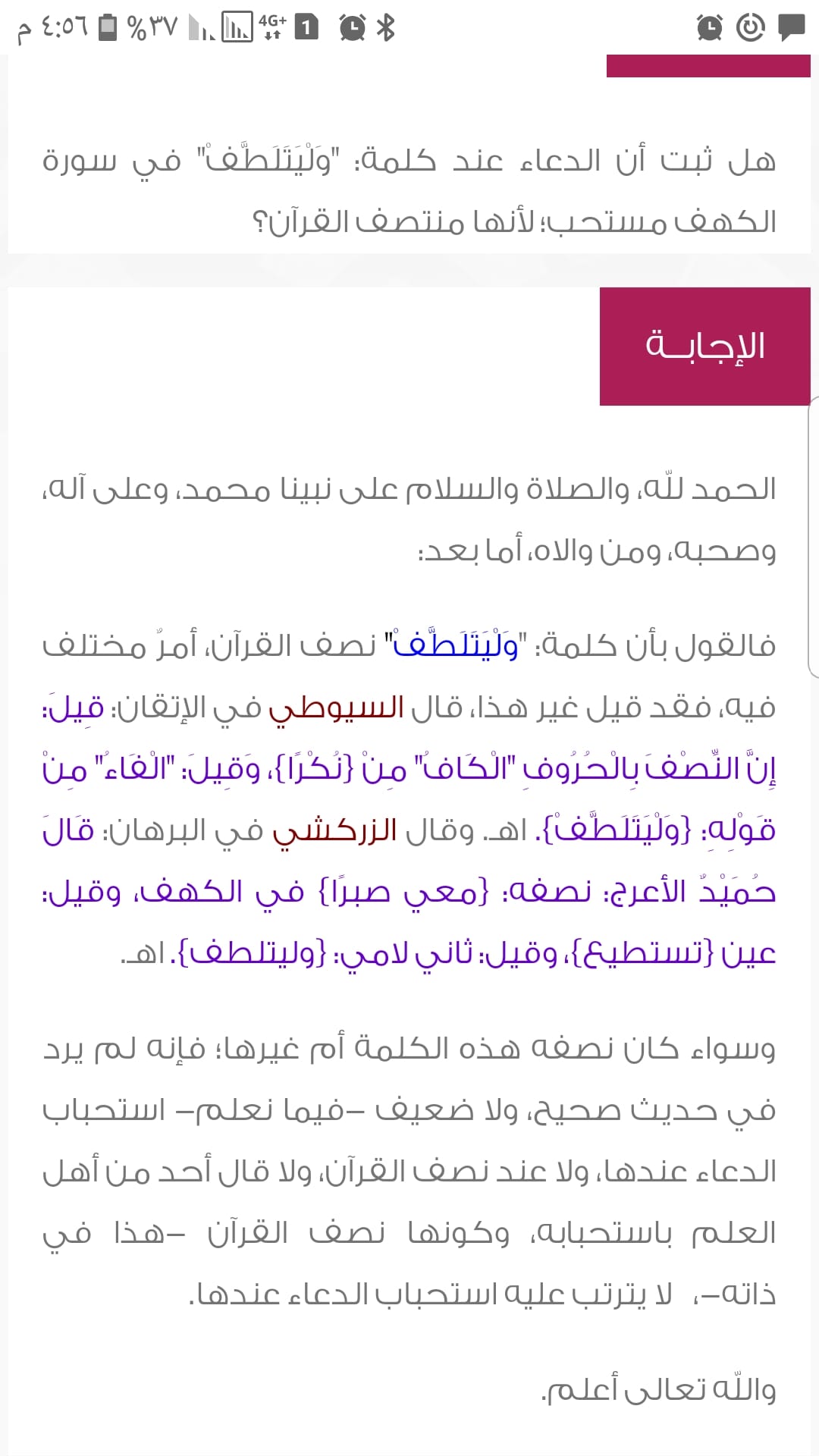 ٤:٥٦ م %٣٧ 4G+ 1

هل ثبت أن الدعاء عند كلمة: "وَلْيَتَلَطَّفْ" في سورة الكهف مستحب؛ لأنها منتصف القرآن؟

الإجابــة

الحمد لله، والصلاة والسلام على نبينا محمد، وعلى آله، وصحبه، ومن والاه، أما بعد:

فالقول بأن كلمة: "وَلْيَتَلَطَّفْ" نصف القرآن، أمرٌ مختلف فيه، فقد قيل غير هذا، قال السيوطي في الإتقان: قِيلَ: إِنَّ النِّصْفَ بِالْحُرُوفِ "الْكَافُ" مِنْ {نُكْرًا}، وَقِيلَ: "الْفَاءُ" مِنْ قَوْلِهِ: {وَلْيَتَلَطَّفْ}. اهـ. وقال الزركشي في البرهان: قَالَ حُمَيْدٌ الأعرج: نصفه: {معي صبرًا} في الكهف، وقيل: عين {تستطيع}، وقيل: ثاني لامي: {وليتلطف}. اهـ.

وسواء كان نصفه هذه الكلمة أم غيرها؛ فإنه لم يرد في حديث صحيح، ولا ضعيف -فيما نعلم- استحباب الدعاء عندها، ولا عند نصف القرآن، ولا قال أحد من أهل العلم باستحبابه، وكونها نصف القرآن -هذا في ذاته-، لا يترتب عليه استحباب الدعاء عندها.

والله تعالى أعلم.